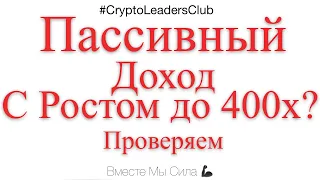 #CryptoLeadersClub

Пассивный Доход С Ростом до 400x? Проверяем

Вместе Мы Сила 💪